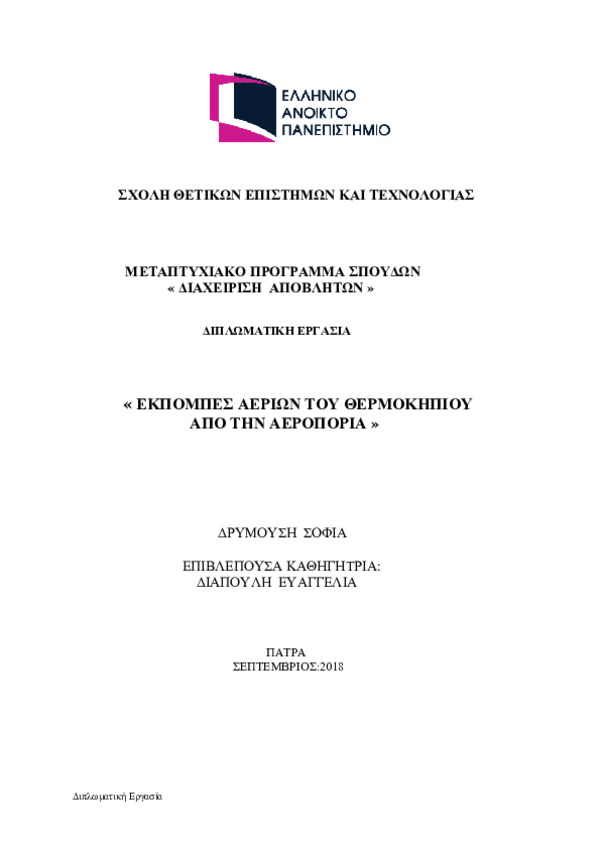 ΕΛΛΗΝΙΚΟ
ΑΝΟΙΚΤΟ
ΠΑΝΕΠΙΣΤΗΜΙΟ

ΣΧΟΛΗ ΘΕΤΙΚΩΝ ΕΠΙΣΤΗΜΩΝ ΚΑΙ ΤΕΧΝΟΛΟΓΙΑΣ

ΜΕΤΑΠΤΥΧΙΑΚΟ ΠΡΟΓΡΑΜΜΑ ΣΠΟΥΔΩΝ
« ΔΙΑΧΕΙΡΙΣΗ ΑΠΟΒΛΗΤΩΝ »

ΔΙΠΛΩΜΑΤΙΚΗ ΕΡΓΑΣΙΑ

« ΕΚΠΟΜΠΕΣ ΑΕΡΙΩΝ ΤΟΥ ΘΕΡΜΟΚΗΠΙΟΥ
ΑΠΟ ΤΗΝ ΑΕΡΟΠΟΡΙΑ »

ΔΡΥΜΟΥΣΗ ΣΟΦΙΑ

ΕΠΙΒΛΕΠΟΥΣΑ ΚΑΘΗΓΗΤΡΙΑ:
ΔΙΑΠΟΥΛΗ ΕΥΑΓΓΕΛΙΑ

ΠΑΤΡΑ
ΣΕΠΤΕΜΒΡΙΟΣ:2018

Διπλωματική Εργασία